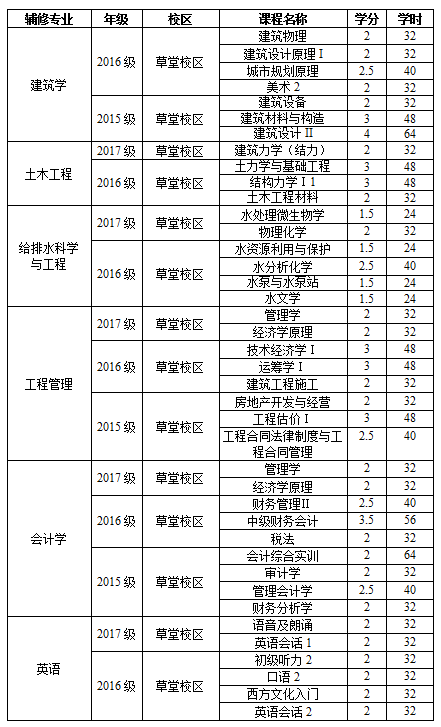 | 辅修专业 | 年级 | 校区 | 课程名称 | 学分 | 学时 |
|---|---|---|---|---|---|
| 建筑学 | 2016 级 | 草堂校区 | 建筑物理 | 2 | 32 |
| | | | 建筑设计原理 I | 2 | 32 |
| | | | 城市规划原理 | 2.5 | 40 |
| | | | 美术 2 | 2 | 32 |
| | 2015 级 | 草堂校区 | 建筑设备 | 2 | 32 |
| | | | 建筑材料与构造 | 3 | 48 |
| | | | 建筑设计 II | 4 | 64 |
| 土木工程 | 2017 级 | 草堂校区 | 建筑力学（结力） | 2 | 32 |
| | 2016 级 | 草堂校区 | 土力学与基础工程 | 3 | 48 |
| | | | 结构力学 I 1 | 3 | 48 |
| | | | 土木工程材料 | 2 | 32 |
| 给排水科学与工程 | 2017 级 | 草堂校区 | 水处理微生物学 | 1.5 | 24 |
| | | | 物理化学 | 2 | 32 |
| | 2016 级 | 草堂校区 | 水资源利用与保护 | 1.5 | 24 |
| | | | 水分析化学 | 2.5 | 40 |
| | | | 水泵与水泵站 | 1.5 | 24 |
| | | | 水文学 | 1.5 | 24 |
| 工程管理 | 2017 级 | 草堂校区 | 管理学 | 2 | 32 |
| | | | 经济学原理 | 2 | 32 |
| | 2016 级 | 草堂校区 | 技术经济学 I | 3 | 48 |
| | | | 运筹学 I | 3 | 48 |
| | | | 建筑工程施工 | 2 | 32 |
| | 2015 级 | 草堂校区 | 房地产开发与经营 | 2 | 32 |
| | | | 工程估价 I | 3 | 48 |
| | | | 工程合同法律制度与工程合同管理 | 2.5 | 40 |
| 会计学 | 2017 级 | 草堂校区 | 管理学 | 2 | 32 |
| | | | 经济学原理 | 2 | 32 |
| | 2016 级 | 草堂校区 | 财务管理II | 2.5 | 40 |
| | | | 中级财务会计 | 3.5 | 56 |
| | | | 税法 | 2 | 32 |
| | 2015 级 | 草堂校区 | 会计综合实训 | 2 | 64 |
| | | | 审计学 | 2 | 32 |
| | | | 管理会计学 | 2.5 | 40 |
| | | | 财务分析学 | 2 | 32 |
| 英语 | 2017 级 | 草堂校区 | 语音及朗诵 | 2 | 32 |
| | | | 英语会话 1 | 2 | 32 |
| | 2016 级 | 草堂校区 | 初级听力 2 | 2 | 32 |
| | | | 口语 2 | 2 | 32 |
| | | | 西方文化入门 | 2 | 32 |
| | | | 英语会话 2 | 2 | 32 |